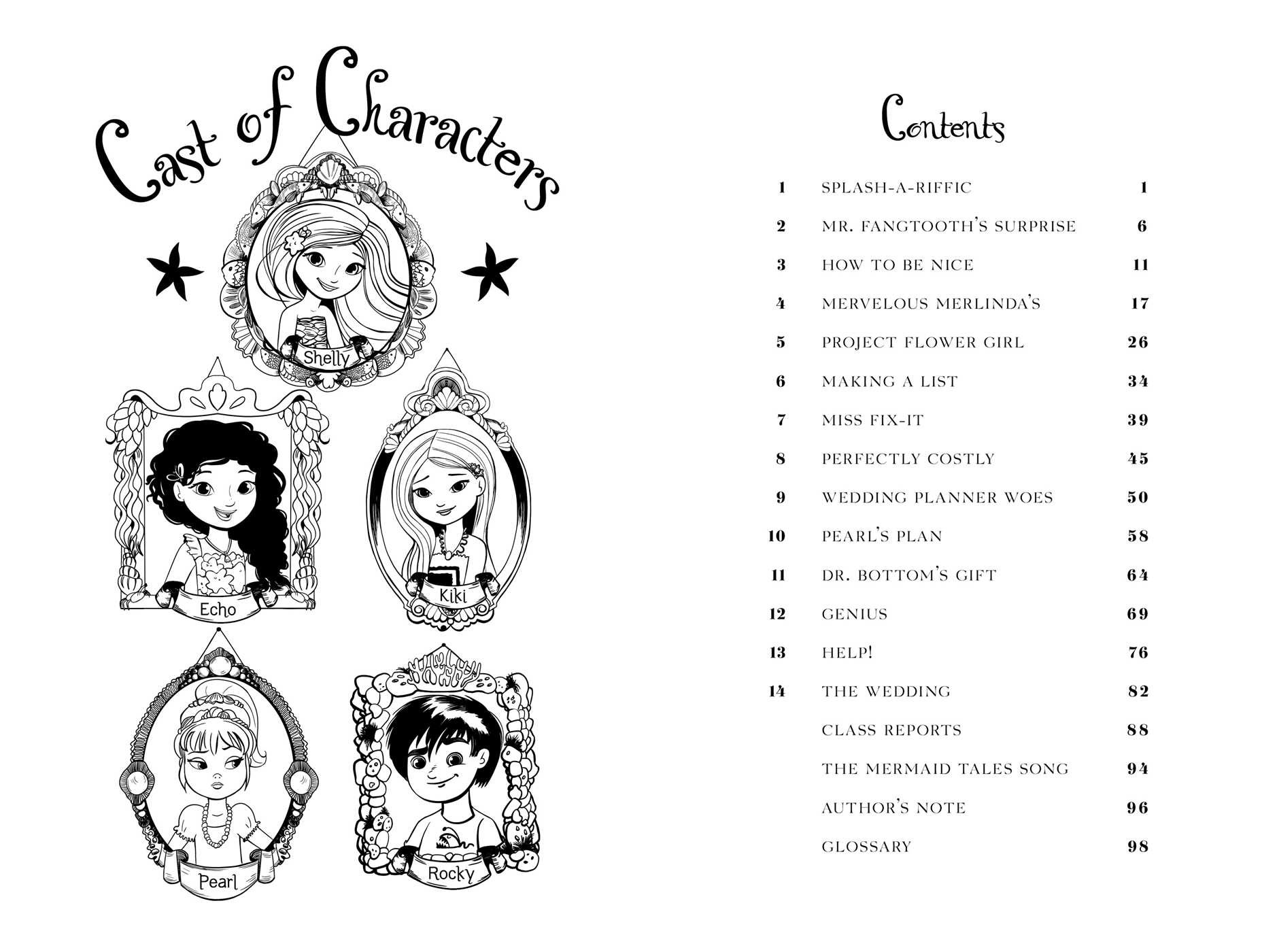 Cast of Characters

Shelly

Echo

Kiki

Pearl

Rocky

Contents

| | | |
|---|---|---|
| 1 | SPLASH-A-RIFFIC | 1 |
| 2 | MR. FANGTOOTH'S SURPRISE | 6 |
| 3 | HOW TO BE NICE | 11 |
| 4 | MERVELOUS MERLINDA'S | 17 |
| 5 | PROJECT FLOWER GIRL | 26 |
| 6 | MAKING A LIST | 34 |
| 7 | MISS FIX-IT | 39 |
| 8 | PERFECTLY COSTLY | 45 |
| 9 | WEDDING PLANNER WOES | 50 |
| 10 | PEARL'S PLAN | 58 |
| 11 | DR. BOTTOM'S GIFT | 64 |
| 12 | GENIUS | 69 |
| 13 | HELP! | 76 |
| 14 | THE WEDDING | 82 |
| | CLASS REPORTS | 88 |
| | THE MERMAID TALES SONG | 94 |
| | AUTHOR'S NOTE | 96 |
| | GLOSSARY | 98 |